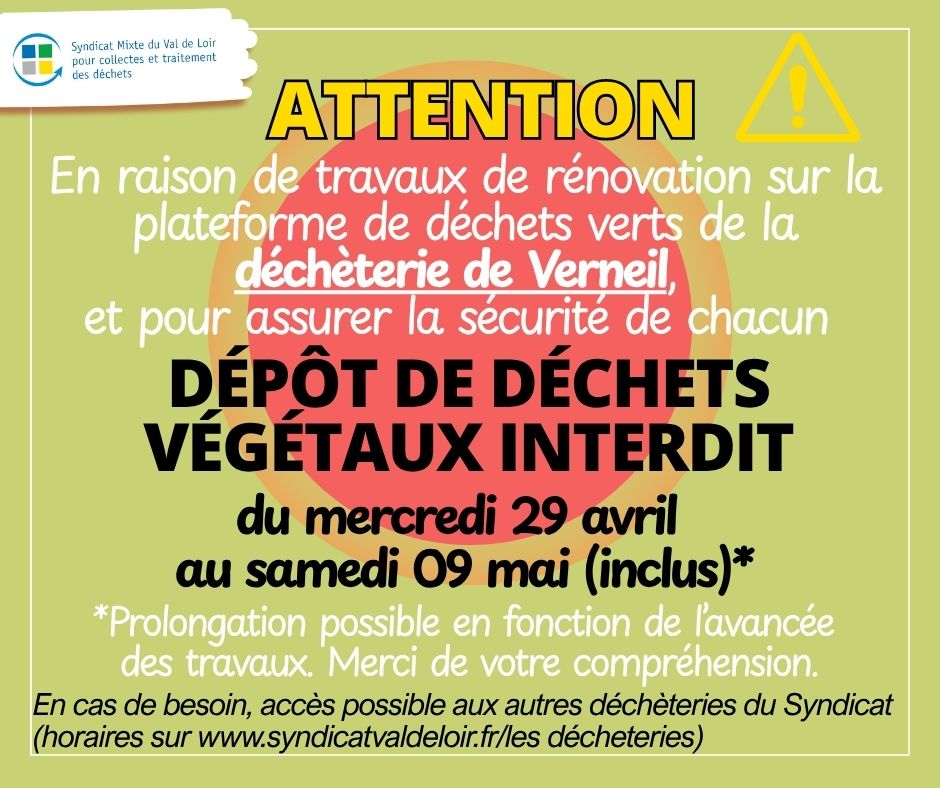 Syndicat Mixte du Val de Loir
pour collectes et traitement
des déchets

ATTENTION

En raison de travaux de rénovation sur la plateforme de déchets verts de la déchèterie de Verneil, et pour assurer la sécurité de chacun

DÉPÔT DE DÉCHETS VÉGÉTAUX INTERDIT

du mercredi 29 avril
au samedi 09 mai (inclus)*

*Prolongation possible en fonction de l'avancée des travaux. Merci de votre compréhension.

En cas de besoin, accès possible aux autres déchèteries du Syndicat (horaires sur www.syndicatvaldeloir.fr/les décheteries)